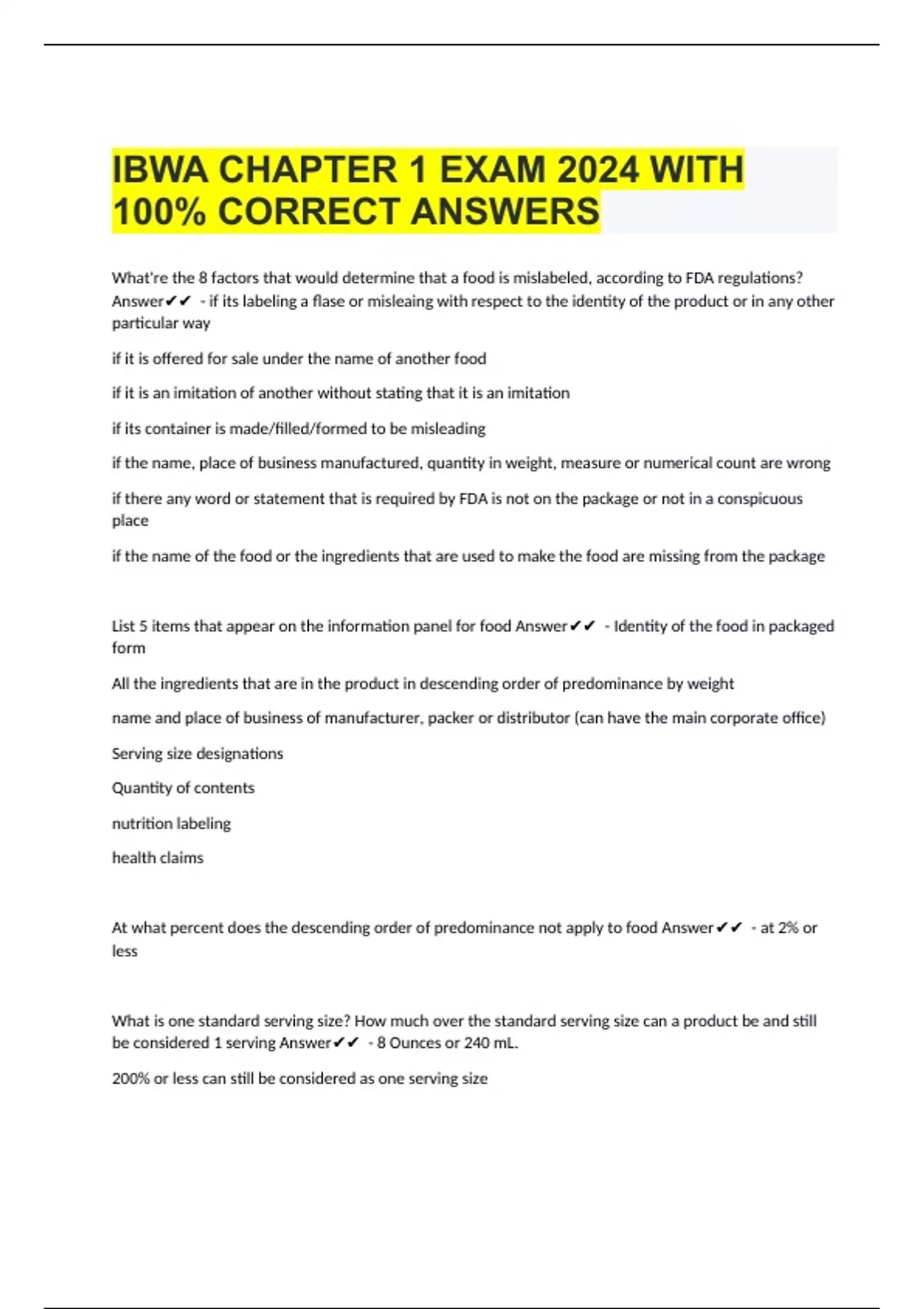 IBWA CHAPTER 1 EXAM 2024 WITH 100% CORRECT ANSWERS

What're the 8 factors that would determine that a food is mislabeled, according to FDA regulations? Answer✔✔ - if its labeling a flase or misleaing with respect to the identity of the product or in any other particular way

if it is offered for sale under the name of another food

if it is an imitation of another without stating that it is an imitation

if its container is made/filled/formed to be misleading

if the name, place of business manufactured, quantity in weight, measure or numerical count are wrong

if there any word or statement that is required by FDA is not on the package or not in a conspicuous place

if the name of the food or the ingredients that are used to make the food are missing from the package

List 5 items that appear on the information panel for food Answer✔✔ - Identity of the food in packaged form

All the ingredients that are in the product in descending order of predominance by weight

name and place of business of manufacturer, packer or distributor (can have the main corporate office)

Serving size designations

Quantity of contents

nutrition labeling

health claims

At what percent does the descending order of predominance not apply to food Answer✔✔ - at 2% or less

What is one standard serving size? How much over the standard serving size can a product be and still be considered 1 serving Answer✔✔ - 8 Ounces or 240 mL.

200% or less can still be considered as one serving size